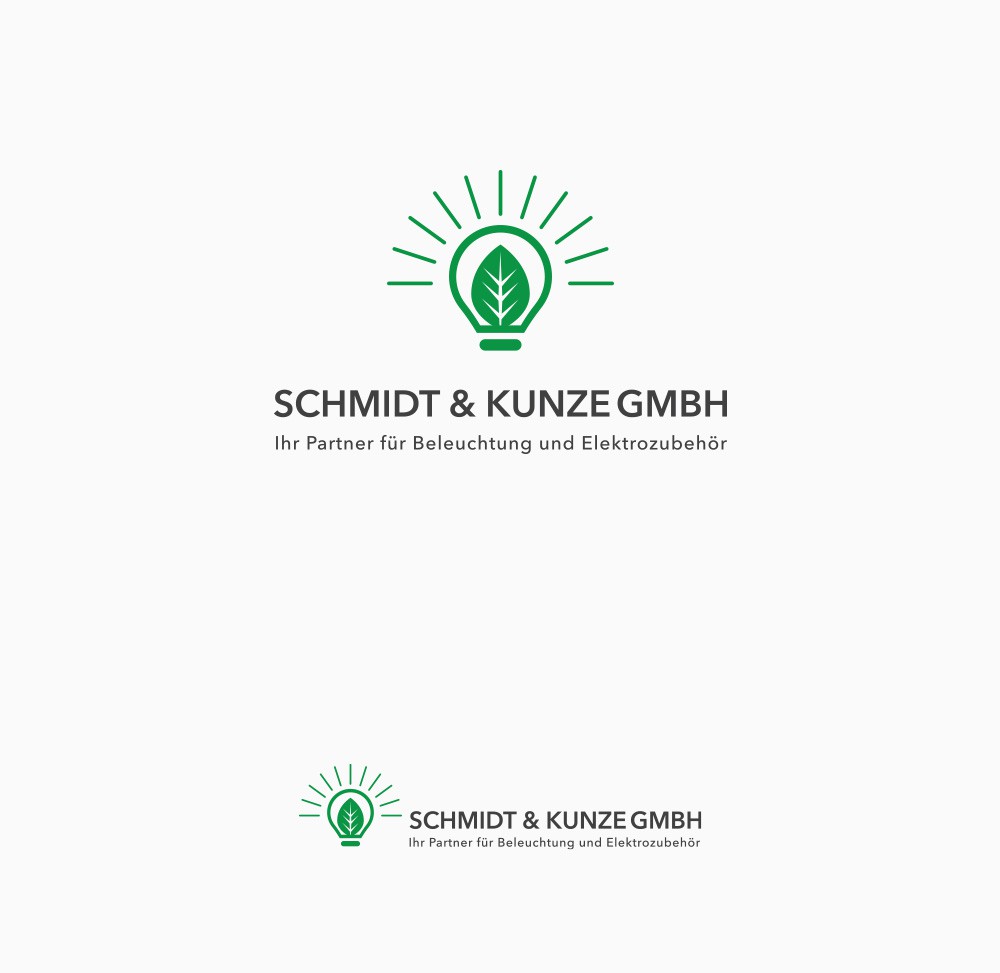 SCHMIDT & KUNZE GMBH
Ihr Partner für Beleuchtung und Elektrozubehör

SCHMIDT & KUNZE GMBH
Ihr Partner für Beleuchtung und Elektrozubehör